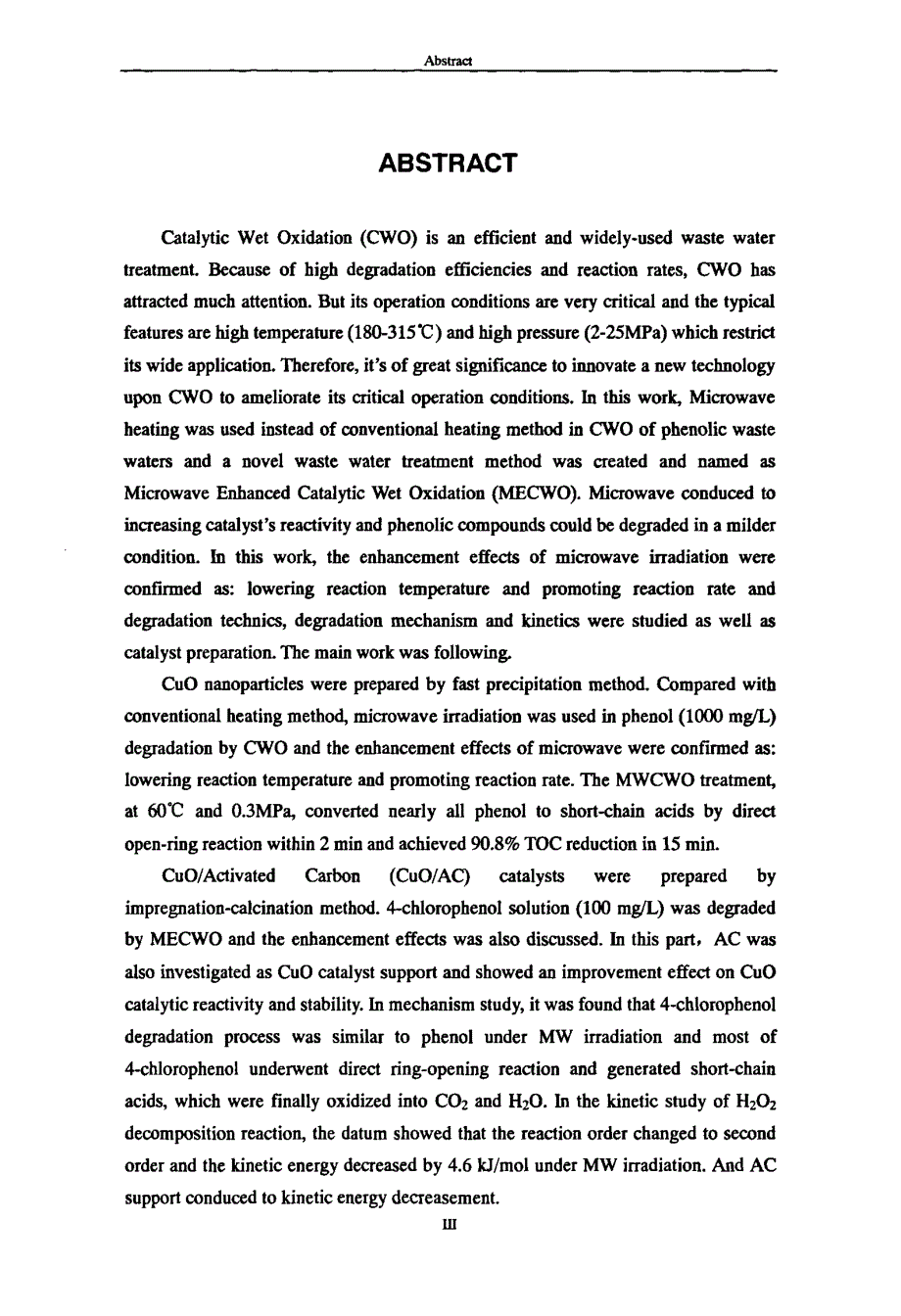 Abstract

ABSTRACT

Catalytic Wet Oxidation (CWO) is an efficient and widely-used waste water treatment. Because of high degradation efficiencies and reaction rates, CWO has attracted much attention. But its operation conditions are very critical and the typical features are high temperature (180-315℃) and high pressure (2-25MPa) which restrict its wide application. Therefore, it's of great significance to innovate a new technology upon CWO to ameliorate its critical operation conditions. In this work, Microwave heating was used instead of conventional heating method in CWO of phenolic waste waters and a novel waste water treatment method was created and named as Microwave Enhanced Catalytic Wet Oxidation (MECWO). Microwave conduced to increasing catalyst's reactivity and phenolic compounds could be degraded in a milder condition. In this work, the enhancement effects of microwave irradiation were confirmed as: lowering reaction temperature and promoting reaction rate and degradation technics, degradation mechanism and kinetics were studied as well as catalyst preparation. The main work was following.

CuO nanoparticles were prepared by fast precipitation method. Compared with conventional heating method, microwave irradiation was used in phenol (1000 mg/L) degradation by CWO and the enhancement effects of microwave were confirmed as: lowering reaction temperature and promoting reaction rate. The MWCWO treatment, at 60℃ and 0.3MPa, converted nearly all phenol to short-chain acids by direct open-ring reaction within 2 min and achieved 90.8% TOC reduction in 15 min.

CuO/Activated Carbon (CuO/AC) catalysts were prepared by impregnation-calcination method. 4-chlorophenol solution (100 mg/L) was degraded by MECWO and the enhancement effects was also discussed. In this part, AC was also investigated as CuO catalyst support and showed an improvement effect on CuO catalytic reactivity and stability. In mechanism study, it was found that 4-chlorophenol degradation process was similar to phenol under MW irradiation and most of 4-chlorophenol underwent direct ring-opening reaction and generated short-chain acids, which were finally oxidized into $CO_2$ and $H_2O$. In the kinetic study of $H_2O_2$ decomposition reaction, the datum showed that the reaction order changed to second order and the kinetic energy decreased by 4.6 kJ/mol under MW irradiation. And AC support conduced to kinetic energy decreasement.

III